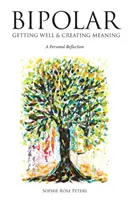 BIPOLAR
GETTING WELL & CREATING MEANING

A Personal Reflection

SOPHIE ROSE PETERS